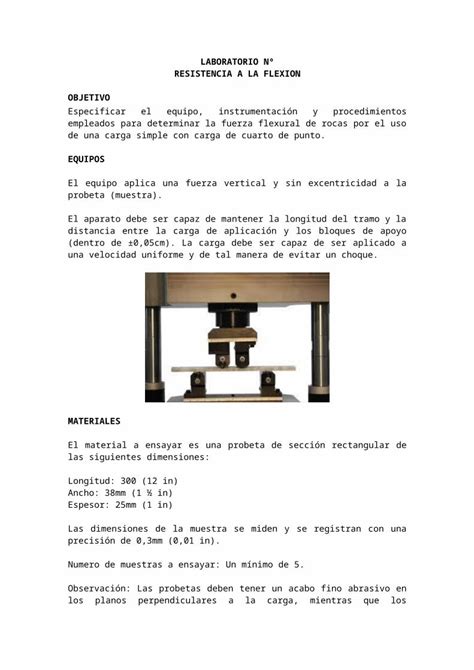 LABORATORIO N°
RESISTENCIA A LA FLEXION

OBJETIVO
Especificar el equipo, instrumentación y procedimientos empleados para determinar la fuerza flexural de rocas por el uso de una carga simple con carga de cuarto de punto.

EQUIPOS

El equipo aplica una fuerza vertical y sin excentricidad a la probeta (muestra).

El aparato debe ser capaz de mantener la longitud del tramo y la distancia entre la carga de aplicación y los bloques de apoyo (dentro de ±0,05cm). La carga debe ser capaz de ser aplicado a una velocidad uniforme y de tal manera de evitar un choque.

MATERIALES

El material a ensayar es una probeta de sección rectangular de las siguientes dimensiones:

Longitud: 300 (12 in)
Ancho: 38mm (1 ½ in)
Espesor: 25mm (1 in)

Las dimensiones de la muestra se miden y se registran con una precisión de 0,3mm (0,01 in).

Numero de muestras a ensayar: Un mínimo de 5.

Observación: Las probetas deben tener un acabo fino abrasivo en los planos perpendiculares a la carga, mientras que los